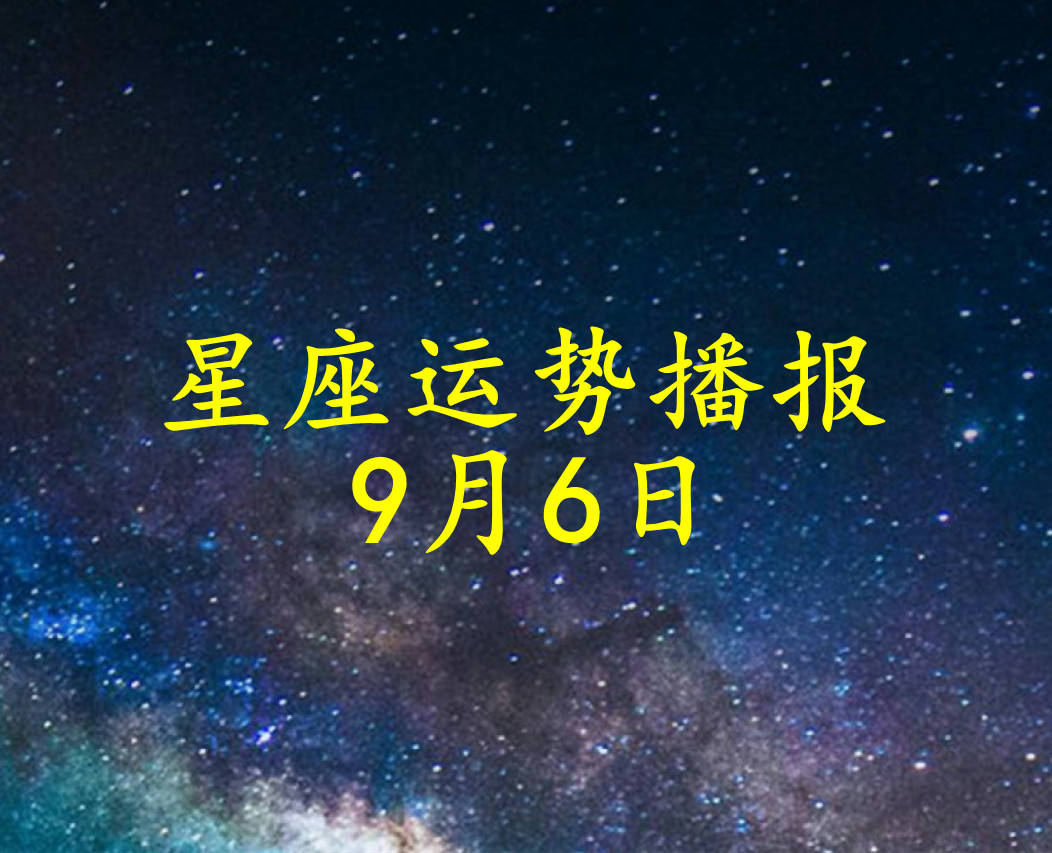 星座运势播报
9月6日